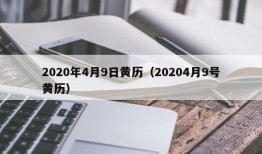 2020年4月9日黄历（20204月9号黄历）